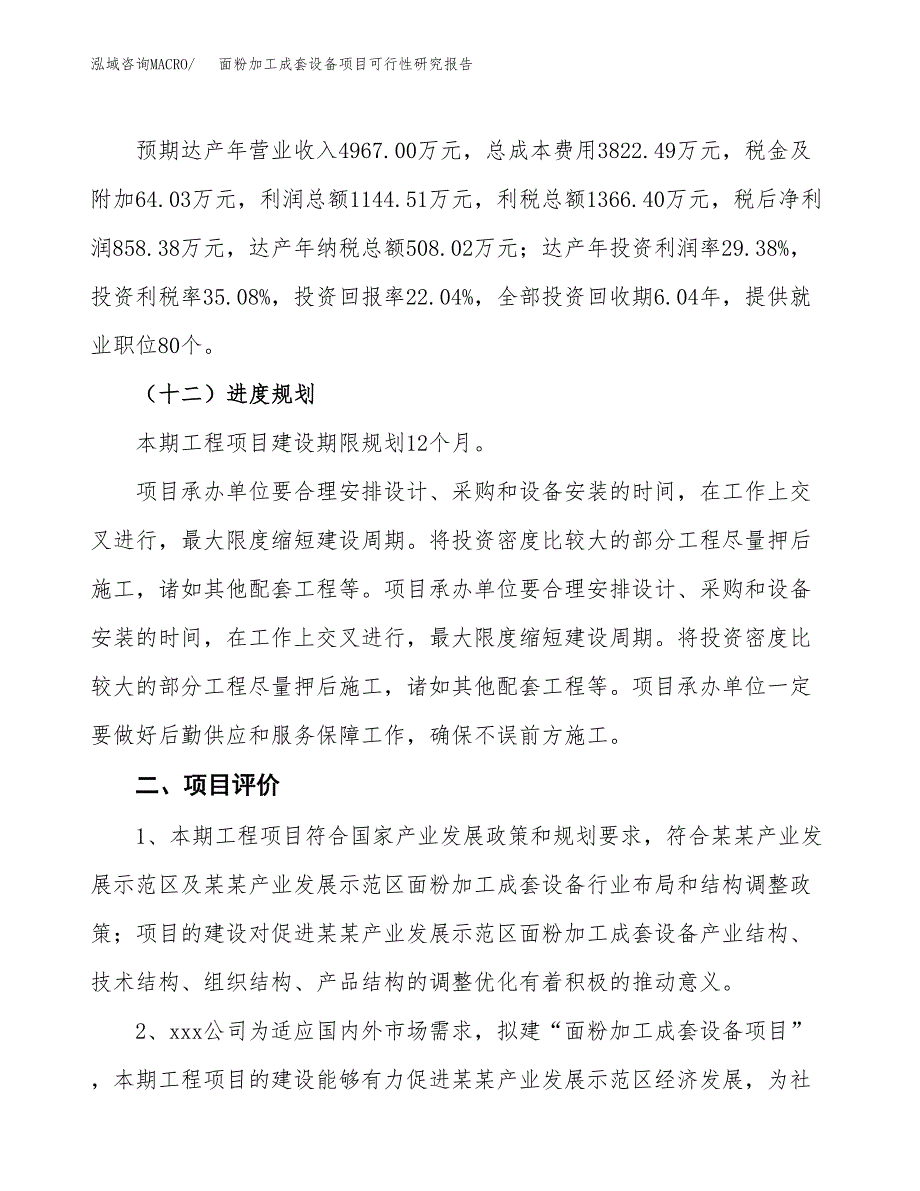 泓域咨询MACRO/　面粉加工成套设备项目可行性研究报告

预期达产年营业收入4967.00万元，总成本费用3822.49万元，税金及附加64.03万元，利润总额1144.51万元，利税总额1366.40万元，税后净利润858.38万元，达产年纳税总额508.02万元；达产年投资利润率29.38%，投资利税率35.08%，投资回报率22.04%，全部投资回收期6.04年，提供就业职位80个。

（十二）进度规划

本期工程项目建设期限规划12个月。

项目承办单位要合理安排设计、采购和设备安装的时间，在工作上交叉进行，最大限度缩短建设周期。将投资密度比较大的部分工程尽量押后施工，诸如其他配套工程等。项目承办单位要合理安排设计、采购和设备安装的时间，在工作上交叉进行，最大限度缩短建设周期。将投资密度比较大的部分工程尽量押后施工，诸如其他配套工程等。项目承办单位一定要做好后勤供应和服务保障工作，确保不误前方施工。

二、项目评价

1、本期工程项目符合国家产业发展政策和规划要求，符合某某产业发展示范区及某某产业发展示范区面粉加工成套设备行业布局和结构调整政策；项目的建设对促进某某产业发展示范区面粉加工成套设备产业结构、技术结构、组织结构、产品结构的调整优化有着积极的推动意义。

2、xxx公司为适应国内外市场需求，拟建“面粉加工成套设备项目”，本期工程项目的建设能够有力促进某某产业发展示范区经济发展，为社